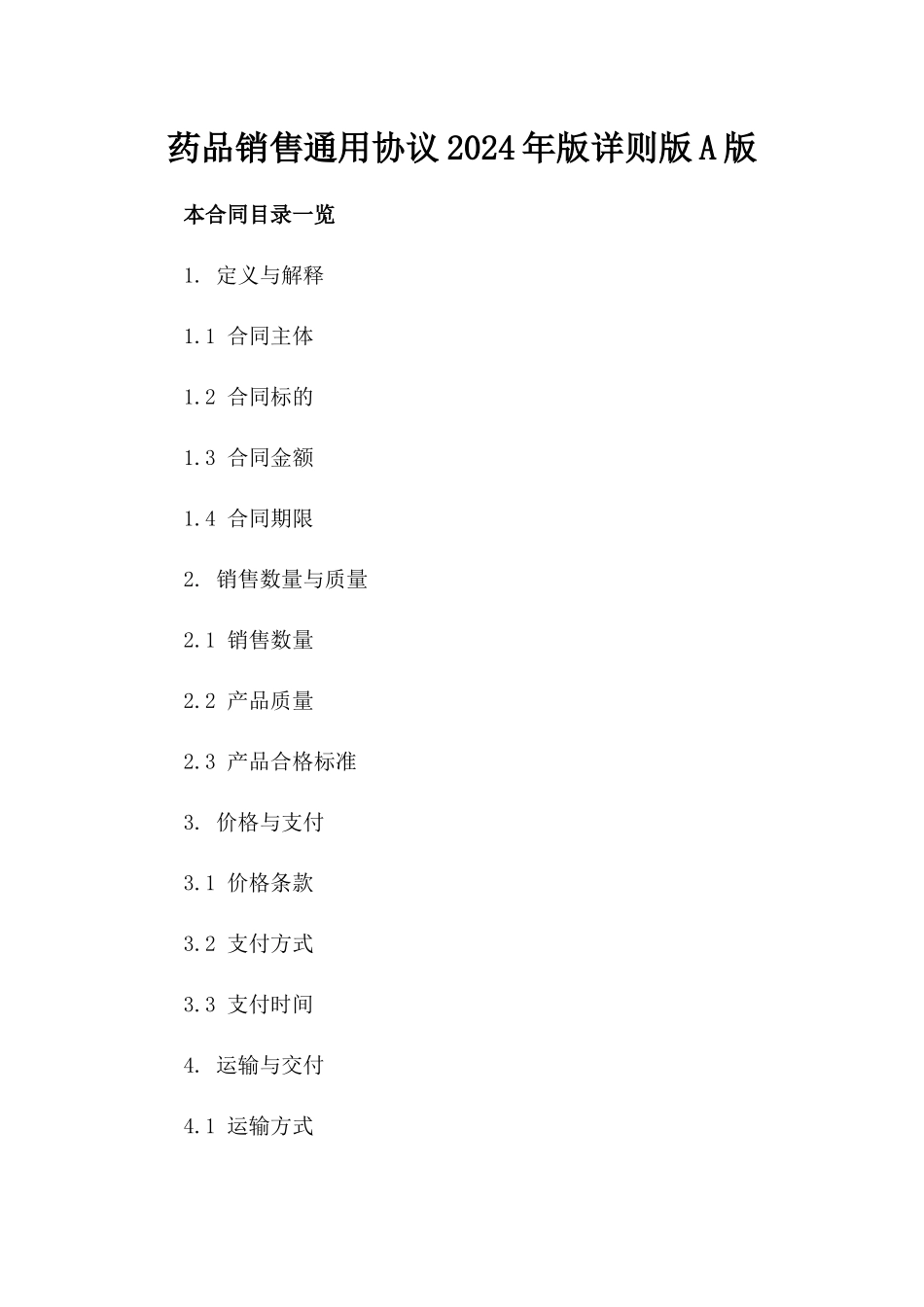 药品销售通用协议2024年版详则版A版

本合同目录一览

1. 定义与解释

1.1 合同主体

1.2 合同标的

1.3 合同金额

1.4 合同期限

2. 销售数量与质量

2.1 销售数量

2.2 产品质量

2.3 产品合格标准

3. 价格与支付

3.1 价格条款

3.2 支付方式

3.3 支付时间

4. 运输与交付

4.1 运输方式